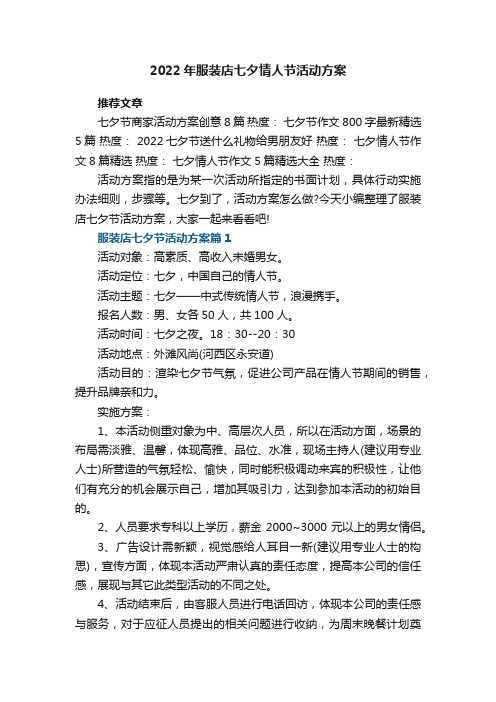 2022年服装店七夕情人节活动方案

推荐文章

七夕节商家活动方案创意8篇 热度： 七夕节作文800字最新精选5篇 热度： 2022七夕节送什么礼物给男朋友好 热度： 七夕情人节作文8篇精选 热度： 七夕情人节作文5篇精选大全 热度：

活动方案指的是为某一次活动所指定的书面计划，具体行动实施办法细则，步骤等。七夕到了，活动方案怎么做?今天小编整理了服装店七夕节活动方案，大家一起来看看吧!

服装店七夕节活动方案篇1

活动对象：高素质、高收入未婚男女。

活动定位：七夕，中国自己的情人节。

活动主题：七夕——中式传统情人节，浪漫携手。

报名人数：男、女各50人，共100人。

活动时间：七夕之夜。18：30--20：30

活动地点：外滩风尚(河西区永安道)

活动目的：渲染七夕节气氛，促进公司产品在情人节期间的销售，提升品牌亲和力。

实施方案：

1、本活动侧重对象为中、高层次人员，所以在活动方面，场景的布局需淡雅、温馨，体现高雅、品位、水准，现场主持人(建议用专业人士)所营造的气氛轻松、愉快，同时能积极调动来宾的积极性，让他们有充分的机会展示自己，增加其吸引力，达到参加本活动的初始目的。

2、人员要求专科以上学历，薪金 2000~3000 元以上的男女情侣。

3、广告设计需新颖，视觉感给人耳目一新(建议用专业人士的构思)，宣传方面，体现本活动严肃认真的责任态度，提高本公司的信任感，展现与其它此类型活动的不同之处。

4、活动结束后，由客服人员进行电话回访，体现本公司的责任感与服务，对于应征人员提出的相关问题进行收纳，为周末晚餐计划奠